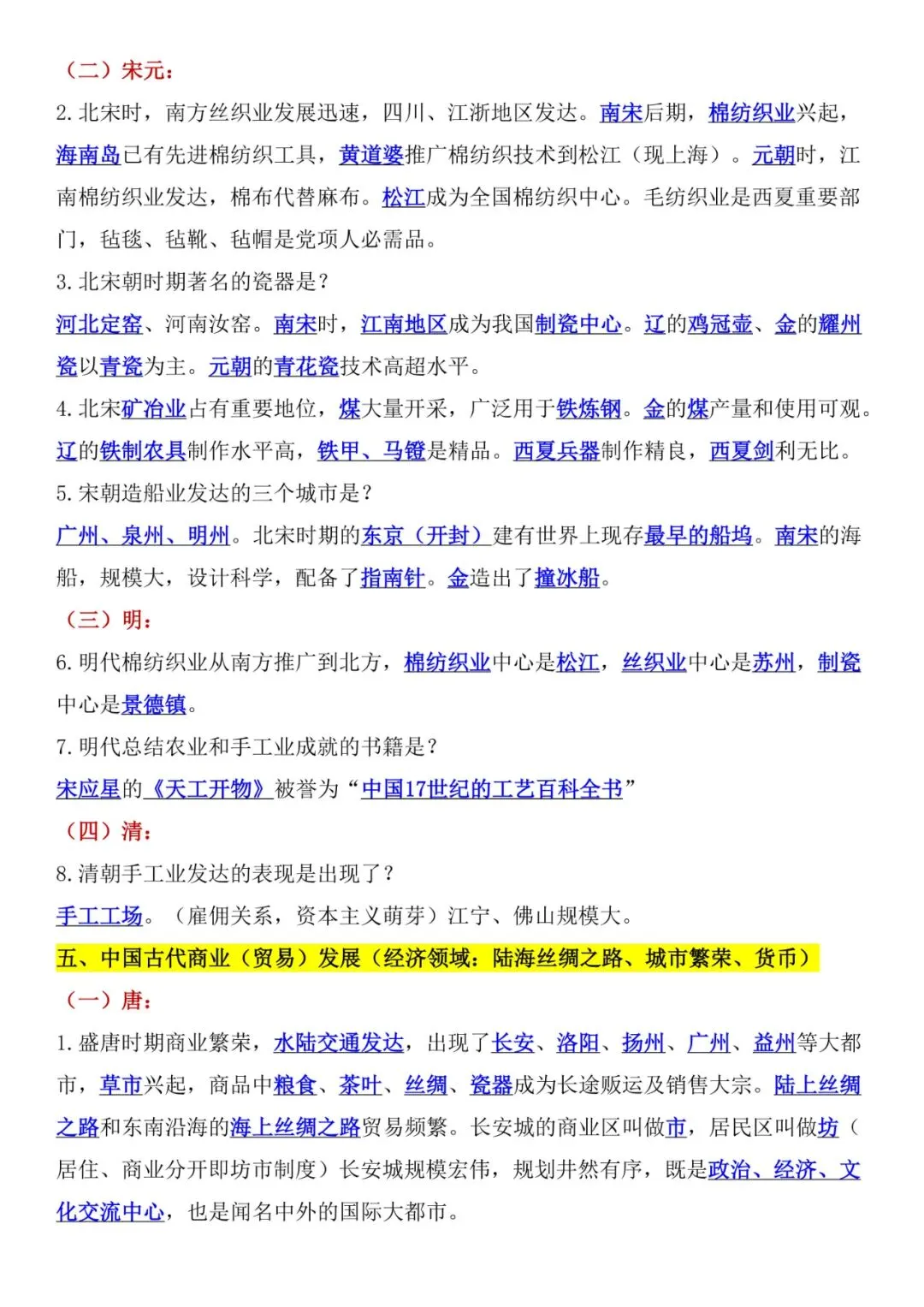 （二）宋元：

2. 北宋时，南方丝织业发展迅速，四川、江浙地区发达。南宋后期，棉纺织业兴起，海南岛已有先进棉纺织工具，黄道婆推广棉纺织技术到松江（现上海）。元朝时，江南棉纺织业发达，棉布代替麻布。松江成为全国棉纺织中心。毛纺织业是西夏重要部门，毡毯、毡靴、毡帽是党项人必需品。

3. 北宋朝时期著名的瓷器是？

河北定窑、河南汝窑。南宋时，江南地区成为我国制瓷中心。辽的鸡冠壶、金的耀州瓷以青瓷为主。元朝的青花瓷技术高超水平。

4. 北宋矿冶业占有重要地位，煤大量开采，广泛用于铁炼钢。金的煤产量和使用可观。辽的铁制农具制作水平高，铁甲、马镫是精品。西夏兵器制作精良，西夏剑利无比。

5. 宋朝造船业发达的三个城市是？

广州、泉州、明州。北宋时期的东京（开封）建有世界上现存最早的船坞。南宋的海船，规模大，设计科学，配备了指南针。金造出了撞冰船。

（三）明：

6. 明代棉纺织业从南方推广到北方，棉纺织业中心是松江，丝织业中心是苏州，制瓷中心是景德镇。

7. 明代总结农业和手工业成就的书籍是？

宋应星的《天工开物》被誉为“中国17世纪的工艺百科全书”

（四）清：

8. 清朝手工业发达的表现是出现了？

手工工场。（雇佣关系，资本主义萌芽）江宁、佛山规模大。

五、中国古代商业（贸易）发展（经济领域：陆海丝绸之路、城市繁荣、货币）

（一）唐：

1. 盛唐时期商业繁荣，水陆交通发达，出现了长安、洛阳、扬州、广州、益州等大都市，草市兴起，商品中粮食、茶叶、丝绸、瓷器成为长途贩运及销售大宗。陆上丝绸之路和东南沿海的海上丝绸之路贸易频繁。长安城的商业区叫做市，居民区叫做坊（居住、商业分开即坊市制度）长安城规模宏伟，规划井然有序，既是政治、经济、文化交流中心，也是闻名中外的国际大都市。